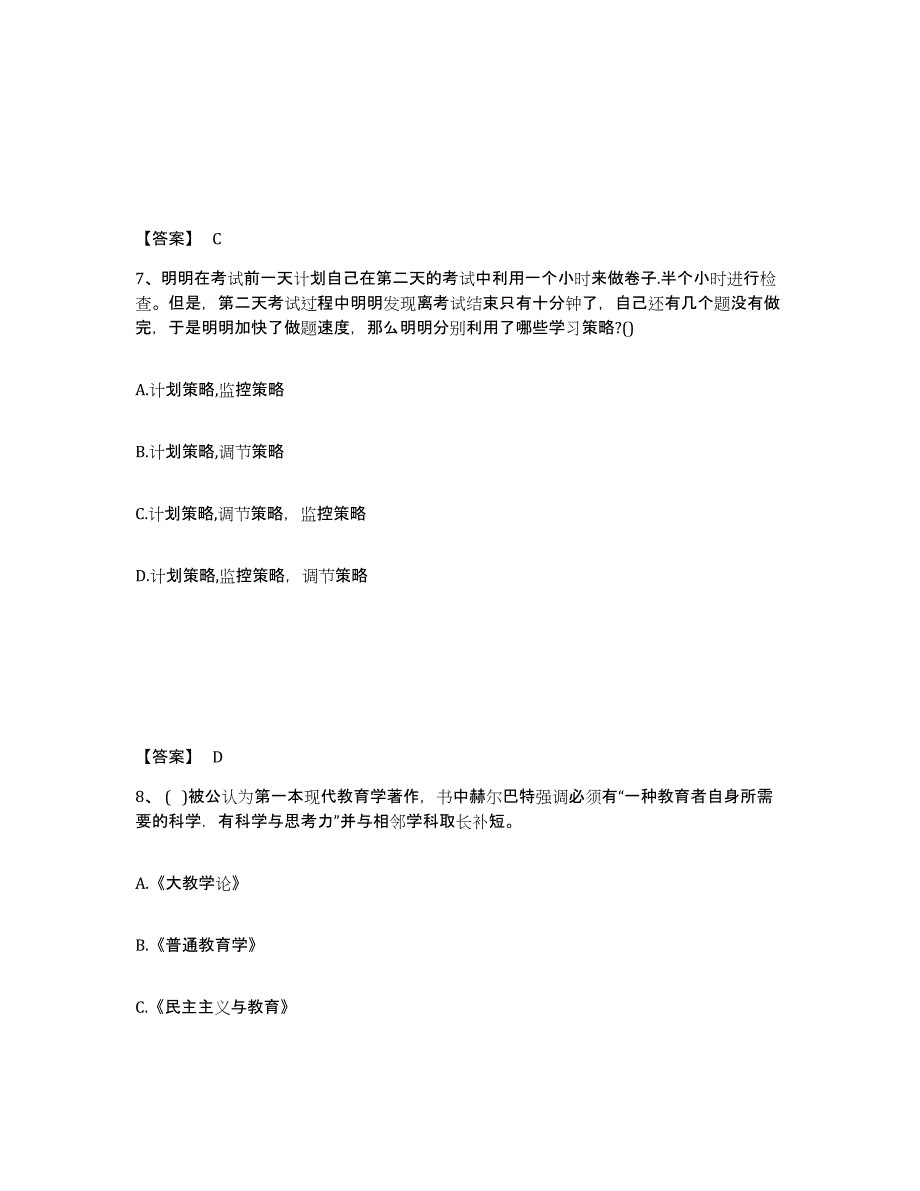 【答案】 C

7、明明在考试前一天计划自己在第二天的考试中利用一个小时来做卷子.半个小时进行检查。但是，第二天考试过程中明明发现离考试结束只有十分钟了，自己还有几个题没有做完，于是明明加快了做题速度，那么明明分别利用了哪些学习策略?()

A.计划策略,监控策略

B.计划策略,调节策略

C.计划策略,调节策略，监控策略

D.计划策略,监控策略，调节策略

【答案】 D

8、( )被公认为第一本现代教育学著作，书中赫尔巴特强调必须有“一种教育者自身所需要的科学．有科学与思考力”并与相邻学科取长补短。

A.《大教学论》

B.《普通教育学》

C.《民主主义与教育》